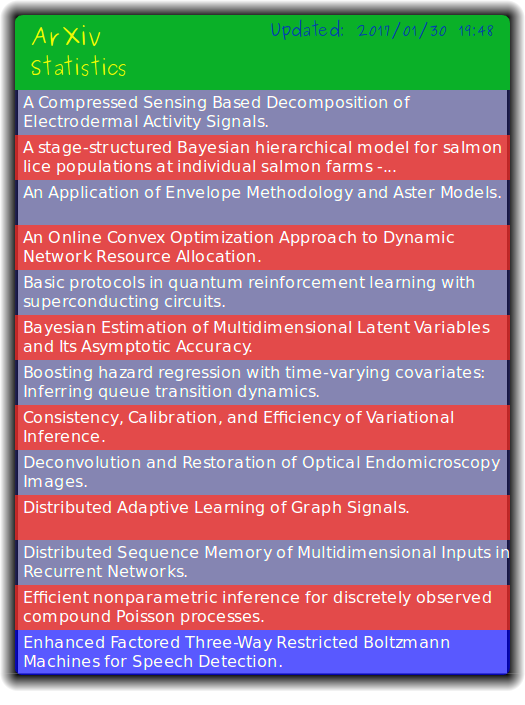 ArXiv Statistics

Updated: 2017/01/30 19:48

A Compressed Sensing Based Decomposition of Electrodermal Activity Signals.

A stage-structured Bayesian hierarchical model for salmon lice populations at individual salmon farms -...

An Application of Envelope Methodology and Aster Models.

An Online Convex Optimization Approach to Dynamic Network Resource Allocation.

Basic protocols in quantum reinforcement learning with superconducting circuits.

Bayesian Estimation of Multidimensional Latent Variables and Its Asymptotic Accuracy.

Boosting hazard regression with time-varying covariates: Inferring queue transition dynamics.

Consistency, Calibration, and Efficiency of Variational Inference.

Deconvolution and Restoration of Optical Endomicroscopy Images.

Distributed Adaptive Learning of Graph Signals.

Distributed Sequence Memory of Multidimensional Inputs in Recurrent Networks.

Efficient nonparametric inference for discretely observed compound Poisson processes.

Enhanced Factored Three-Way Restricted Boltzmann Machines for Speech Detection.